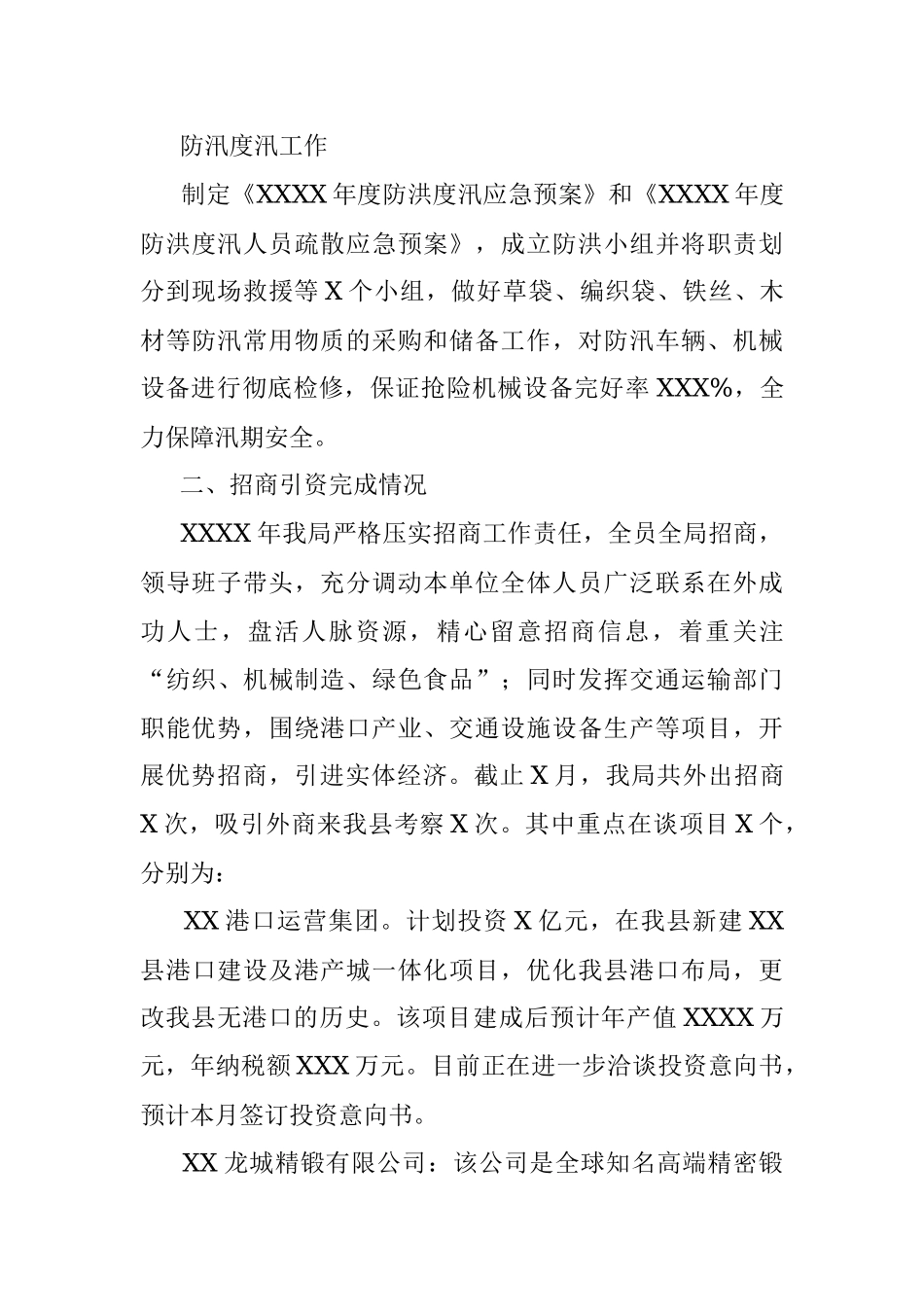 防汛度汛工作

制定《XXXX 年度防洪度汛应急预案》和《XXXX 年度防洪度汛人员疏散应急预案》，成立防洪小组并将职责划分到现场救援等 X 个小组，做好草袋、编织袋、铁丝、木材等防汛常用物质的采购和储备工作，对防汛车辆、机械设备进行彻底检修，保证抢险机械设备完好率 XXX%，全力保障汛期安全。

二、招商引资完成情况

XXXX 年我局严格压实招商工作责任，全员全局招商，领导班子带头，充分调动本单位全体人员广泛联系在外成功人士，盘活人脉资源，精心留意招商信息，着重关注“纺织、机械制造、绿色食品”；同时发挥交通运输部门职能优势，围绕港口产业、交通设施设备生产等项目，开展优势招商，引进实体经济。截止 X 月，我局共外出招商 X 次，吸引外商来我县考察 X 次。其中重点在谈项目 X 个，分别为：

XX 港口运营集团。计划投资 X 亿元，在我县新建 XX 县港口建设及港产城一体化项目，优化我县港口布局，更改我县无港口的历史。该项目建成后预计年产值 XXXX 万元，年纳税额 XXX 万元。目前正在进一步洽谈投资意向书，预计本月签订投资意向书。

XX 龙城精锻有限公司：该公司是全球知名高端精密锻